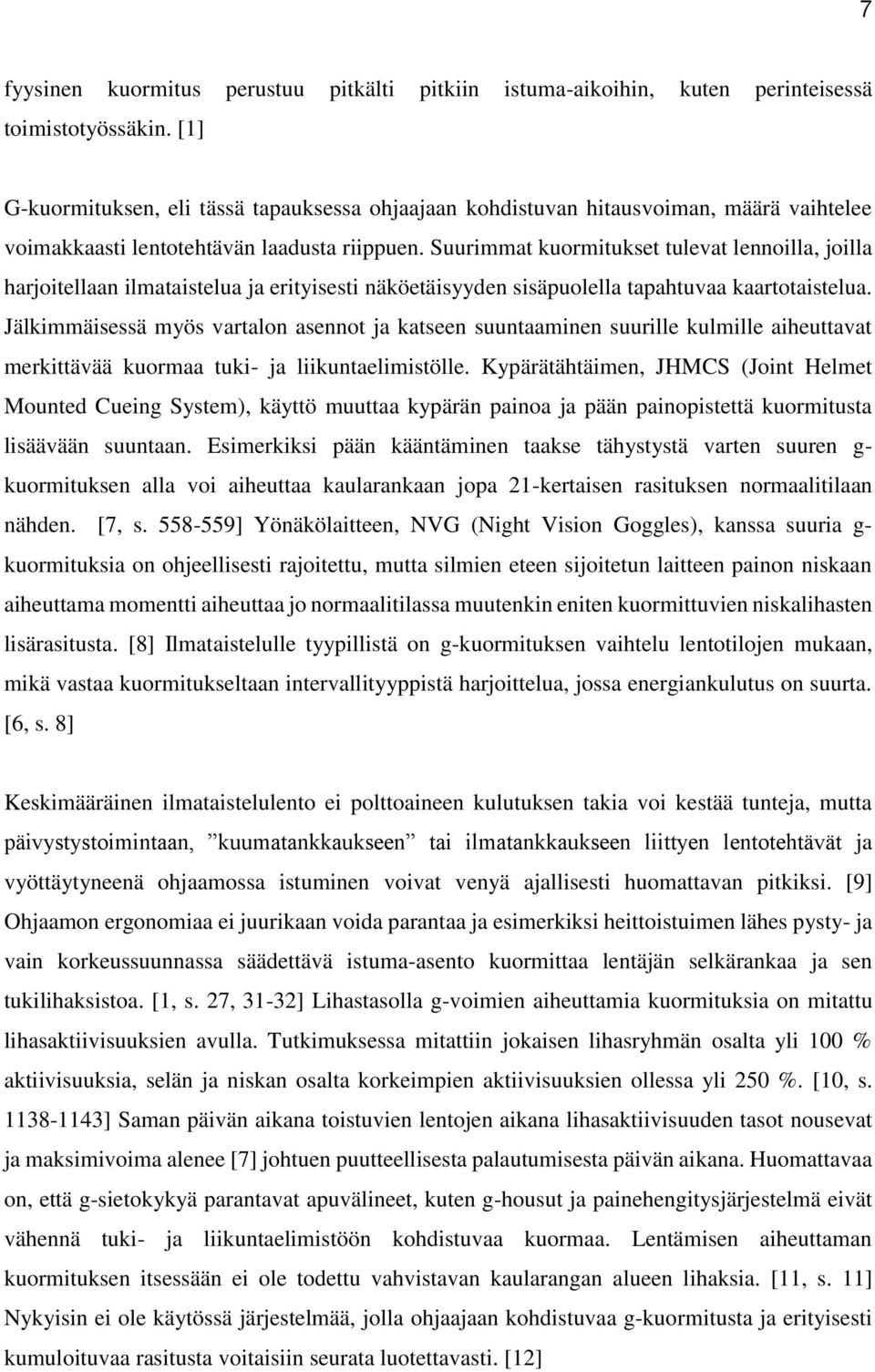 7

fyysinen kuormitus perustuu pitkälti pitkiin istuma-aikoihin, kuten perinteisessä toimistotyössäkin. [1]

G-kuormituksen, eli tässä tapauksessa ohjaajaan kohdistuvan hitausvoiman, määrä vaihtelee voimakkaasti lentotehtävän laadusta riippuen. Suurimmat kuormitukset tulevat lennoilla, joilla harjoitellaan ilmataistelua ja erityisesti näköetäisyyden sisäpuolella tapahtuvaa kaartotaistelua. Jälkimmäisessä myös vartalon asennot ja katseen suuntaaminen suurille kulmille aiheuttavat merkittävää kuormaa tuki- ja liikuntaelimistölle. Kypärätähtäimen, JHMCS (Joint Helmet Mounted Cueing System), käyttö muuttaa kypärän painoa ja pään painopistettä kuormitusta lisäävään suuntaan. Esimerkiksi pään kääntäminen taakse tähystystä varten suuren g-kuormituksen alla voi aiheuttaa kaularankaan jopa 21-kertaisen rasituksen normaalitilaan nähden. [7, s. 558-559] Yönäkölaitteen, NVG (Night Vision Goggles), kanssa suuria g-kuormituksia on ohjeellisesti rajoitettu, mutta silmien eteen sijoitetun laitteen painon niskaan aiheuttama momentti aiheuttaa jo normaalitilassa muutenkin eniten kuormittuvien niskalihasten lisärasitusta. [8] Ilmataistelulle tyypillistä on g-kuormituksen vaihtelu lentotilojen mukaan, mikä vastaa kuormitukseltaan intervallityyppistä harjoittelua, jossa energiankulutus on suurta. [6, s. 8]

Keskimääräinen ilmataistelulento ei polttoaineen kulutuksen takia voi kestää tunteja, mutta päivystystoimintaan, ”kuumatankkaukseen” tai ilmatankkaukseen liittyen lentotehtävät ja vyöttäytyneenä ohjaamossa istuminen voivat venyä ajallisesti huomattavan pitkiksi. [9] Ohjaamon ergonomiaa ei juurikaan voida parantaa ja esimerkiksi heittoistuimen lähes pysty- ja vain korkeussuunnassa säädettävä istuma-asento kuormittaa lentäjän selkärankaa ja sen tukilihaksistoa. [1, s. 27, 31-32] Lihastasolla g-voimien aiheuttamia kuormituksia on mitattu lihasaktiivisuuksien avulla. Tutkimuksessa mitattiin jokaisen lihasryhmän osalta yli 100 % aktiivisuuksia, selän ja niskan osalta korkeimpien aktiivisuuksien ollessa yli 250 %. [10, s. 1138-1143] Saman päivän aikana toistuvien lentojen aikana lihasaktiivisuuden tasot nousevat ja maksimivoima alenee [7] johtuen puutteellisesta palautumisesta päivän aikana. Huomattavaa on, että g-sietokykyä parantavat apuvälineet, kuten g-housut ja painehengitysjärjestelmä eivät vähennä tuki- ja liikuntaelimistöön kohdistuvaa kuormaa. Lentämisen aiheuttaman kuormituksen itsessään ei ole todettu vahvistavan kaularangan alueen lihaksia. [11, s. 11] Nykyisin ei ole käytössä järjestelmää, jolla ohjaajaan kohdistuvaa g-kuormitusta ja erityisesti kumuloituvaa rasitusta voitaisiin seurata luotettavasti. [12]